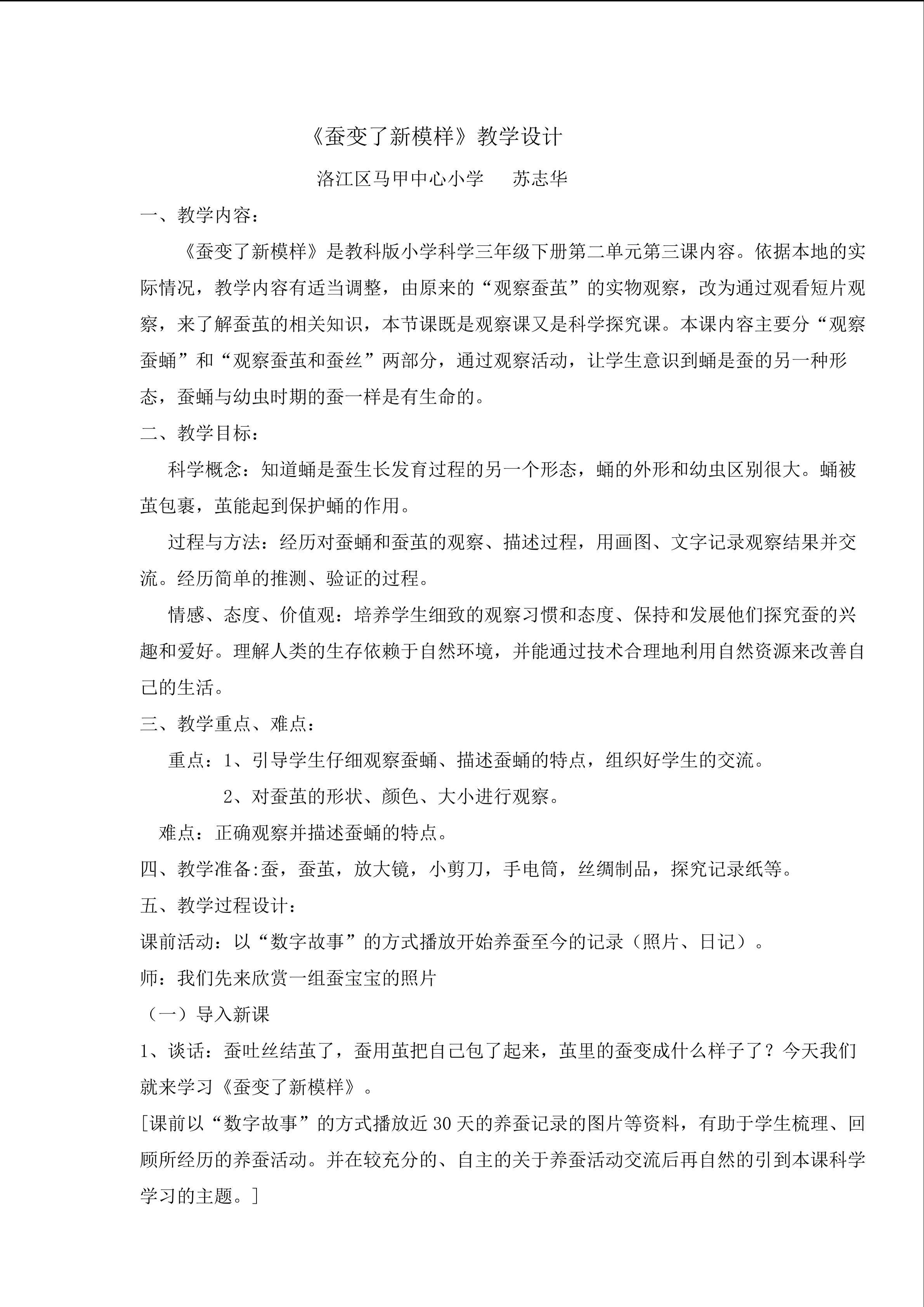 《蚕变了新模样》教学设计

洛江区马甲中心小学　　苏志华

一、教学内容：

《蚕变了新模样》是教科版小学科学三年级下册第二单元第三课内容。依据本地的实际情况，教学内容有适当调整，由原来的“观察蚕茧”的实物观察，改为通过观看短片观察，来了解蚕茧的相关知识，本节课既是观察课又是科学探究课。本课内容主要分“观察蚕蛹”和“观察蚕茧和蚕丝”两部分，通过观察活动，让学生意识到蛹是蚕的另一种形态，蚕蛹与幼虫时期的蚕一样是有生命的。

二、教学目标：

科学概念：知道蛹是蚕生长发育过程的另一个形态，蛹的外形和幼虫区别很大。蛹被茧包裹，茧能起到保护蛹的作用。

过程与方法：经历对蚕蛹和蚕茧的观察、描述过程，用画图、文字记录观察结果并交流。经历简单的推测、验证的过程。

情感、态度、价值观：培养学生细致的观察习惯和态度、保持和发展他们探究蚕的兴趣和爱好。理解人类的生存依赖于自然环境，并能通过技术合理地利用自然资源来改善自己的生活。

三、教学重点、难点：

重点：1、引导学生仔细观察蚕蛹、描述蚕蛹的特点，组织好学生的交流。

2、对蚕茧的形状、颜色、大小进行观察。

难点：正确观察并描述蚕蛹的特点。

四、教学准备:蚕，蚕茧，放大镜，小剪刀，手电筒，丝绸制品，探究记录纸等。

五、教学过程设计：

课前活动：以“数字故事”的方式播放开始养蚕至今的记录（照片、日记）。

师：我们先来欣赏一组蚕宝宝的照片

（一）导入新课

1、谈话：蚕吐丝结茧了，蚕用茧把自己包了起来，茧里的蚕变成什么样子了？今天我们就来学习《蚕变了新模样》。

[课前以“数字故事”的方式播放近30天的养蚕记录的图片等资料，有助于学生梳理、回顾所经历的养蚕活动。并在较充分的、自主的关于养蚕活动交流后再自然的引到本课科学学习的主题。]